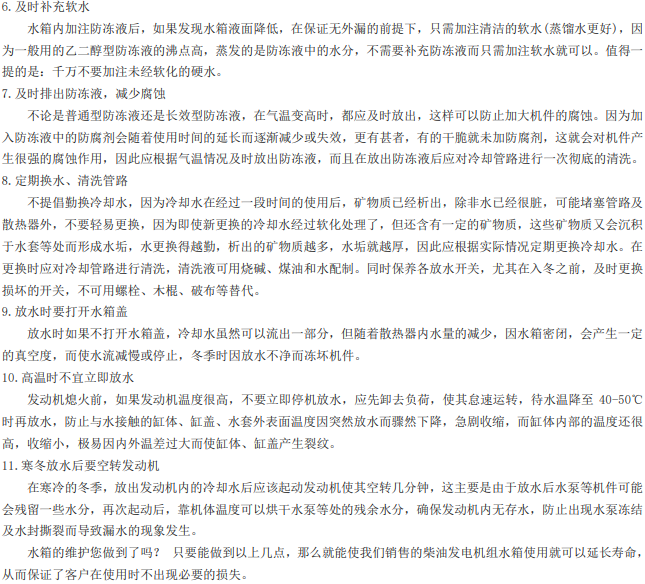 6. 及时补充软水

水箱内加注防冻液后，如果发现水箱液面降低，在保证无外漏的前提下，只需加注清洁的软水(蒸馏水更好)，因为一般用的乙二醇型防冻液的沸点高，蒸发的是防冻液中的水分，不需要补充防冻液而只需加注软水就可以。值得一提的是：千万不要加注未经软化的硬水。

7. 及时排出防冻液，减少腐蚀

不论是普通型防冻液还是长效型防冻液，在气温变高时，都应及时放出，这样可以防止加大机件的腐蚀。因为加入防冻液中的防腐剂会随着使用时间的延长而逐渐减少或失效，更有甚者，有的干脆就未加防腐剂，这就会对机件产生很强的腐蚀作用，因此应根据气温情况及时放出防冻液，而且在放出防冻液后应对冷却管路进行一次彻底的清洗。

8. 定期换水、清洗管路

不提倡勤换冷却水，因为冷却水在经过一段时间的使用后，矿物质已经析出，除非水已经很脏，可能堵塞管路及散热器外，不要轻易更换，因为即使新更换的冷却水经过软化处理了，但还含有一定的矿物质，这些矿物质又会沉积于水套等处而形成水垢，水更换得越勤，析出的矿物质越多，水垢就越厚，因此应根据实际情况定期更换冷却水。在更换时应对冷却管路进行清洗，清洗液可用烧碱、煤油和水配制。同时保养各放水开关，尤其在入冬之前，及时更换损坏的开关，不可用螺栓、木棍、破布等替代。

9. 放水时要打开水箱盖

放水时如果不打开水箱盖，冷却水虽然可以流出一部分，但随着散热器内水量的减少，因水箱密闭，会产生一定的真空度，而使水流减慢或停止，冬季时因放水不净而冻坏机件。

10. 高温时不宜立即放水

发动机熄火前，如果发动机温度很高，不要立即停机放水，应先卸去负荷，使其怠速运转，待水温降至 40-50℃时再放水，防止与水接触的缸体、缸盖、水套外表面温度因突然放水而骤然下降，急剧收缩，而缸体内部的温度还很高，收缩小，极易因内外温差过大而使缸体、缸盖产生裂纹。

11. 寒冬放水后要空转发动机

在寒冷的冬季，放出发动机内的冷却水后应该起动发动机使其空转几分钟，这主要是由于放水后水泵等机件可能会残留一些水分，再次起动后，靠机体温度可以烘干水泵等处的残余水分，确保发动机内无存水，防止出现水泵冻结及水封撕裂而导致漏水的现象发生。

水箱的维护您做到了吗？ 只要能做到以上几点，那么就能使我们销售的柴油发电机组水箱使用就可以延长寿命，从而保证了客户在使用时不出现必要的损失。